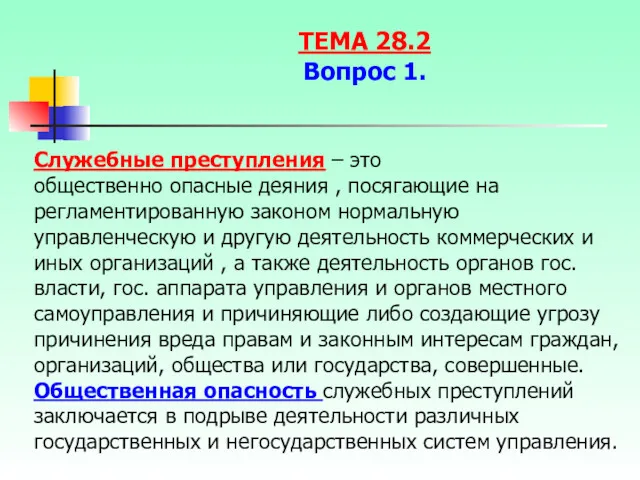 ТЕМА 28.2
Вопрос 1.

Служебные преступления – это общественно опасные деяния , посягающие на регламентированную законом нормальную управленческую и другую деятельность коммерческих и иных организаций , а также деятельность органов гос. власти, гос. аппарата управления и органов местного самоуправления и причиняющие либо создающие угрозу причинения вреда правам и законным интересам граждан, организаций, общества или государства, совершенные.
Общественная опасность служебных преступлений заключается в подрыве деятельности различных государственных и негосударственных систем управления.